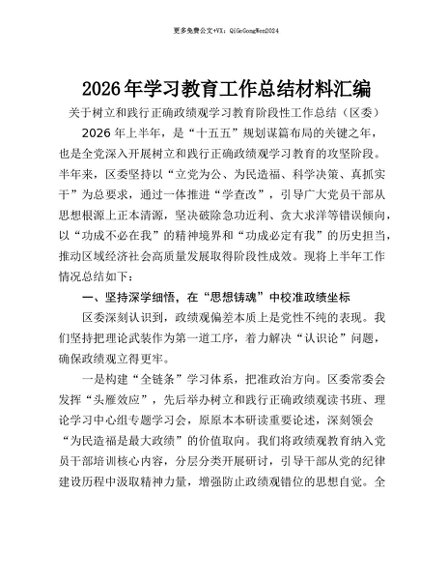 更多免费公文+VX：QiGeGongWen2024

2026年学习教育工作总结材料汇编

关于树立和践行正确政绩观学习教育阶段性工作总结（区委）

2026年上半年，是“十五五”规划谋篇布局的关键之年，也是全党深入开展树立和践行正确政绩观学习教育的攻坚阶段。半年来，区委坚持以“立党为公、为民造福、科学决策、真抓实干”为总要求，通过一体推进“学查改”，引导广大党员干部从思想根源上正本清源，坚决破除急功近利、贪大求洋等错误倾向，以“功成不必在我”的精神境界和“功成必定有我”的历史担当，推动区域经济社会高质量发展取得阶段性成效。现将上半年工作情况总结如下：

一、坚持深学细悟，在“思想铸魂”中校准政绩坐标

区委深刻认识到，政绩观偏差本质上是党性不纯的表现。我们坚持把理论武装作为第一道工序，着力解决“认识论”问题，确保政绩观立得更牢。

一是构建“全链条”学习体系，把准政治方向。区委常委会发挥“头雁效应”，先后举办树立和践行正确政绩观读书班、理论学习中心组专题学习会，原原本本研读重要论述，深刻领会“为民造福是最大政绩”的价值取向。我们将政绩观教育纳入党员干部培训核心内容，分层分类开展研讨，引导干部从党的纪律建设历程中汲取精神力量，增强防止政绩观错位的思想自觉。全